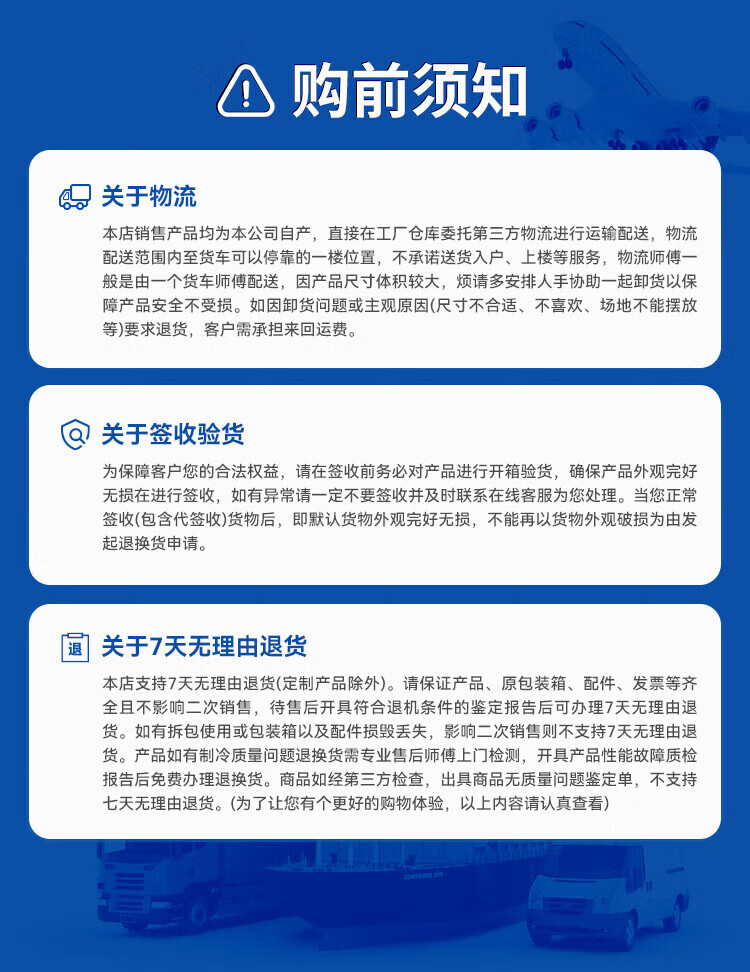 购前须知

关于物流

本店销售产品均为本公司自产，直接在工厂仓库委托第三方物流进行运输配送，物流配送范围内至货车可以停靠的一楼位置，不承诺送货入户、上楼等服务，物流师傅一般是由一个货车师傅配送，因产品尺寸体积较大，烦请多安排人手协助一起卸货以保障产品安全不受损。如因卸货问题或主观原因(尺寸不合适、不喜欢、场地不能摆放等)要求退货，客户需承担来回运费。

关于签收验货

为保障客户您的合法权益，请在签收前务必对产品进行开箱验货，确保产品外观完好无损在进行签收，如有异常请一定不要签收并及时联系在线客服为您处理。当您正常签收(包含代签收)货物后，即默认货物外观完好无损，不能再以货物外观破损为由发起退换货申请。

退

关于7天无理由退货

本店支持7天无理由退货(定制产品除外)。请保证产品、原包装箱、配件、发票等齐全且不影响二次销售，待售后开具符合退机条件的鉴定报告后可办理7天无理由退货。如有拆包使用或包装箱以及配件损毁丢失，影响二次销售则不支持7天无理由退货。产品如有制冷质量问题退换货需专业售后师傅上门检测，开具产品性能故障质检报告后免费办理退换货。商品如经第三方检查，出具商品无质量问题鉴定单，不支持七天无理由退货。(为了让您有个更好的购物体验，以上内容请认真查看)